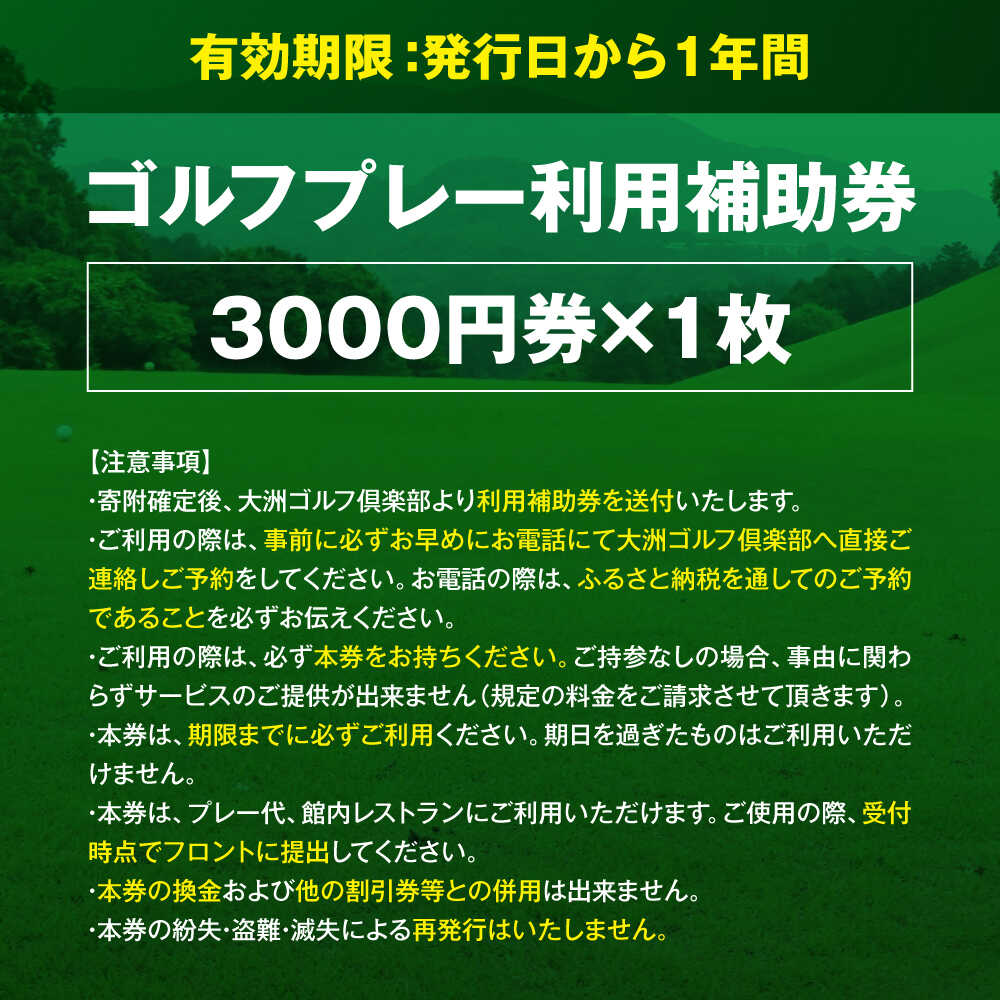 有効期限：発行日から1年間

ゴルフプレー利用補助券

3000円券×1枚

【注意事項】
・寄附確定後、大洲ゴルフ倶楽部より利用補助券を送付いたします。
・ご利用の際は、事前に必ずお早めにお電話にて大洲ゴルフ倶楽部へ直接ご連絡しご予約をしてください。お電話の際は、ふるさと納税を通してのご予約であることを必ずお伝えください。
・ご利用の際は、必ず本券をお持ちください。ご持参なしの場合、事由に関わらずサービスのご提供が出来ません（規定の料金をご請求させて頂きます）。
・本券は、期限までに必ずご利用ください。期日を過ぎたものはご利用いただけません。
・本券は、プレー代、館内レストランにご利用いただけます。ご使用の際、受付時点でフロントに提出してください。
・本券の換金および他の割引券等との併用は出来ません。
・本券の紛失・盗難・滅失による再発行はいたしません。